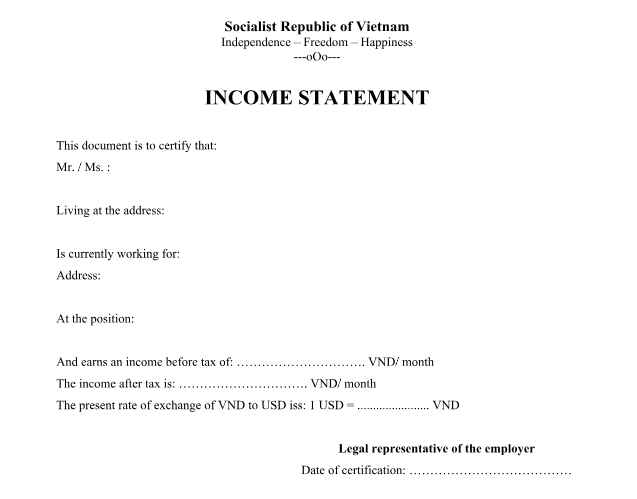 Socialist Republic of Vietnam
Independence – Freedom – Happiness
---oOo---

INCOME STATEMENT

This document is to certify that:
Mr. / Ms. :

Living at the address:

Is currently working for:
Address:

At the position:

And earns an income before tax of: ____ VND/ month
The income after tax is: ____ VND/ month
The present rate of exchange of VND to USD iss: 1 USD = ____ VND

Legal representative of the employer
Date of certification: ____